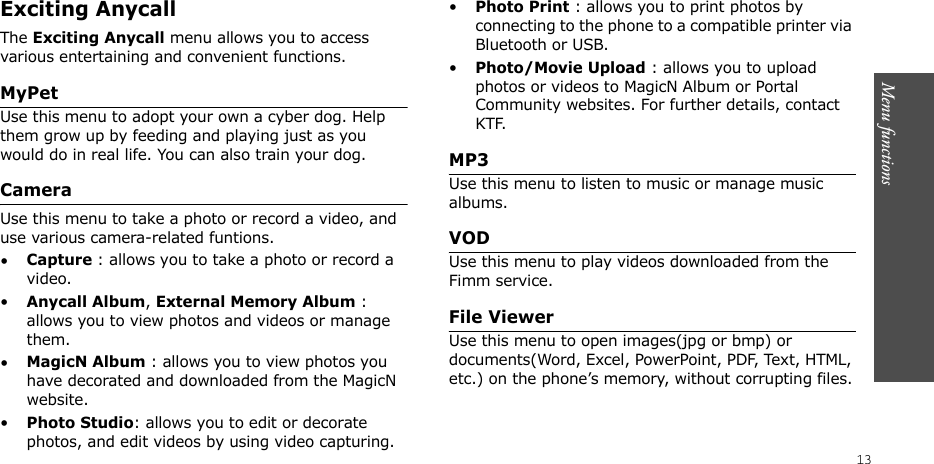 Exciting Anycall

The Exciting Anycall menu allows you to access various entertaining and convenient functions.

MyPet

Use this menu to adopt your own a cyber dog. Help them grow up by feeding and playing just as you would do in real life. You can also train your dog.

Camera

Use this menu to take a photo or record a video, and use various camera-related funtions.

• Capture : allows you to take a photo or record a video.

• Anycall Album, External Memory Album : allows you to view photos and videos or manage them.

• MagicN Album : allows you to view photos you have decorated and downloaded from the MagicN website.

• Photo Studio: allows you to edit or decorate photos, and edit videos by using video capturing.

• Photo Print : allows you to print photos by connecting to the phone to a compatible printer via Bluetooth or USB.

• Photo/Movie Upload : allows you to upload photos or videos to MagicN Album or Portal Community websites. For further details, contact KTF.

MP3

Use this menu to listen to music or manage music albums.

VOD

Use this menu to play videos downloaded from the Fimm service.

File Viewer

Use this menu to open images(jpg or bmp) or documents(Word, Excel, PowerPoint, PDF, Text, HTML, etc.) on the phone's memory, without corrupting files.

Menu functions

13